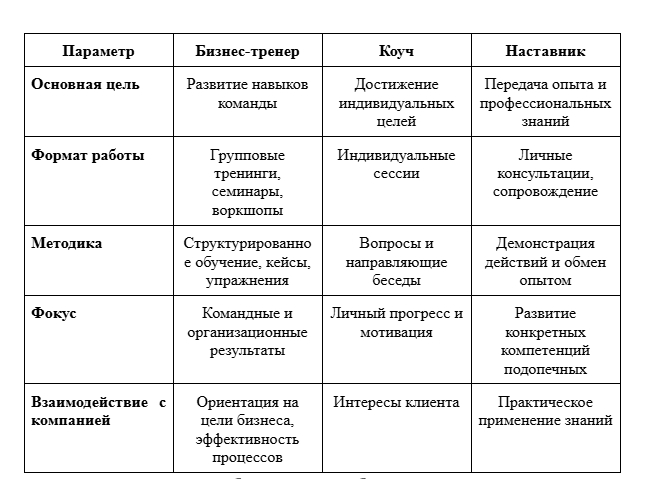 | Параметр | Бизнес-тренер | Коуч | Наставник |
|---|---|---|---|
| **Основная цель** | Развитие навыков команды | Достижение индивидуальных целей | Передача опыта и профессиональных знаний |
| **Формат работы** | Групповые тренинги, семинары, воркшопы | Индивидуальные сессии | Личные консультации, сопровождение |
| **Методика** | Структурированное обучение, кейсы, упражнения | Вопросы и направляющие беседы | Демонстрация действий и обмен опытом |
| **Фокус** | Командные и организационные результаты | Личный прогресс и мотивация | Развитие конкретных компетенций подопечных |
| **Взаимодействие с компанией** | Ориентация на цели бизнеса, эффективность процессов | Интересы клиента | Практическое применение знаний |